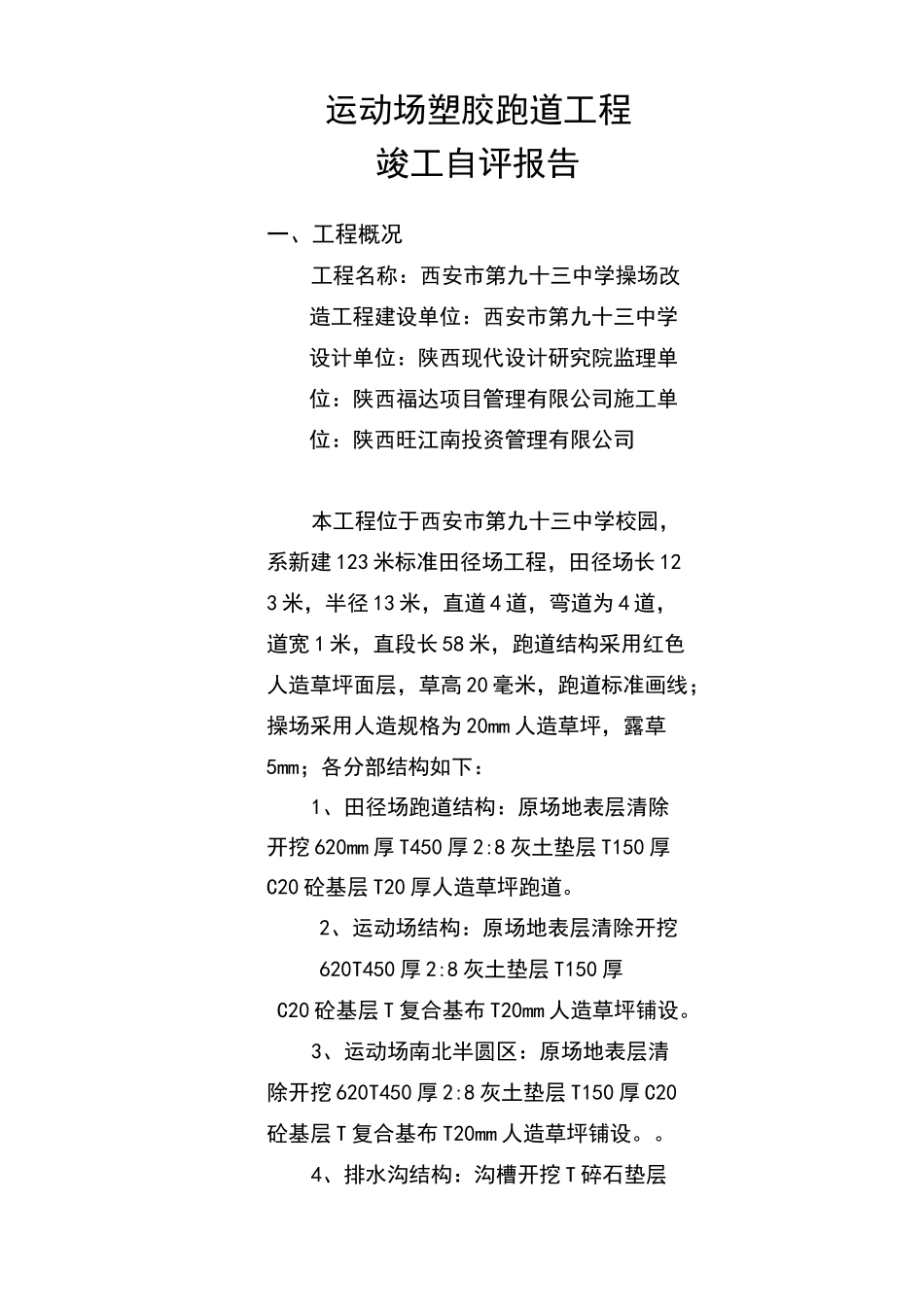 运动场塑胶跑道工程
竣工自评报告

一、工程概况

工程名称：西安市第九十三中学操场改造工程建设单位：西安市第九十三中学设计单位：陕西现代设计研究院监理单位：陕西福达项目管理有限公司施工单位：陕西旺江南投资管理有限公司

本工程位于西安市第九十三中学校园，系新建123米标准田径场工程，田径场长123米，半径13米，直道4道，弯道为4道，道宽1米，直段长58米，跑道结构采用红色人造草坪面层，草高20毫米，跑道标准画线；操场采用人造规格为20mm人造草坪，露草5mm；各分部结构如下：

1、田径场跑道结构：原场地表层清除开挖620mm厚T450厚2:8灰土垫层T150厚C20砼基层T20厚人造草坪跑道。

2、运动场结构：原场地表层清除开挖620T450厚2:8灰土垫层T150厚C20砼基层T复合基布T20mm人造草坪铺设。

3、运动场南北半圆区：原场地表层清除开挖620T450厚2:8灰土垫层T150厚C20砼基层T复合基布T20mm人造草坪铺设。。

4、排水沟结构：沟槽开挖T碎石垫层